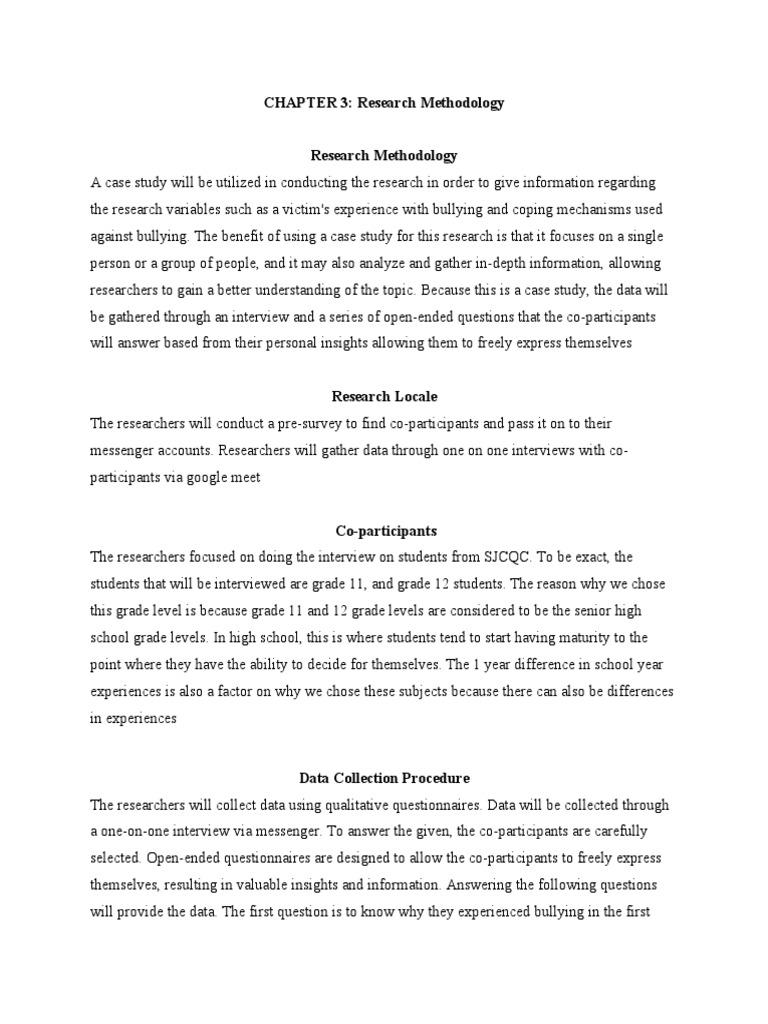 CHAPTER 3: Research Methodology

Research Methodology

A case study will be utilized in conducting the research in order to give information regarding the research variables such as a victim's experience with bullying and coping mechanisms used against bullying. The benefit of using a case study for this research is that it focuses on a single person or a group of people, and it may also analyze and gather in-depth information, allowing researchers to gain a better understanding of the topic. Because this is a case study, the data will be gathered through an interview and a series of open-ended questions that the co-participants will answer based from their personal insights allowing them to freely express themselves

Research Locale

The researchers will conduct a pre-survey to find co-participants and pass it on to their messenger accounts. Researchers will gather data through one on one interviews with co-participants via google meet

Co-participants

The researchers focused on doing the interview on students from SJCQC. To be exact, the students that will be interviewed are grade 11, and grade 12 students. The reason why we chose this grade level is because grade 11 and 12 grade levels are considered to be the senior high school grade levels. In high school, this is where students tend to start having maturity to the point where they have the ability to decide for themselves. The 1 year difference in school year experiences is also a factor on why we chose these subjects because there can also be differences in experiences

Data Collection Procedure

The researchers will collect data using qualitative questionnaires. Data will be collected through a one-on-one interview via messenger. To answer the given, the co-participants are carefully selected. Open-ended questionnaires are designed to allow the co-participants to freely express themselves, resulting in valuable insights and information. Answering the following questions will provide the data. The first question is to know why they experienced bullying in the first